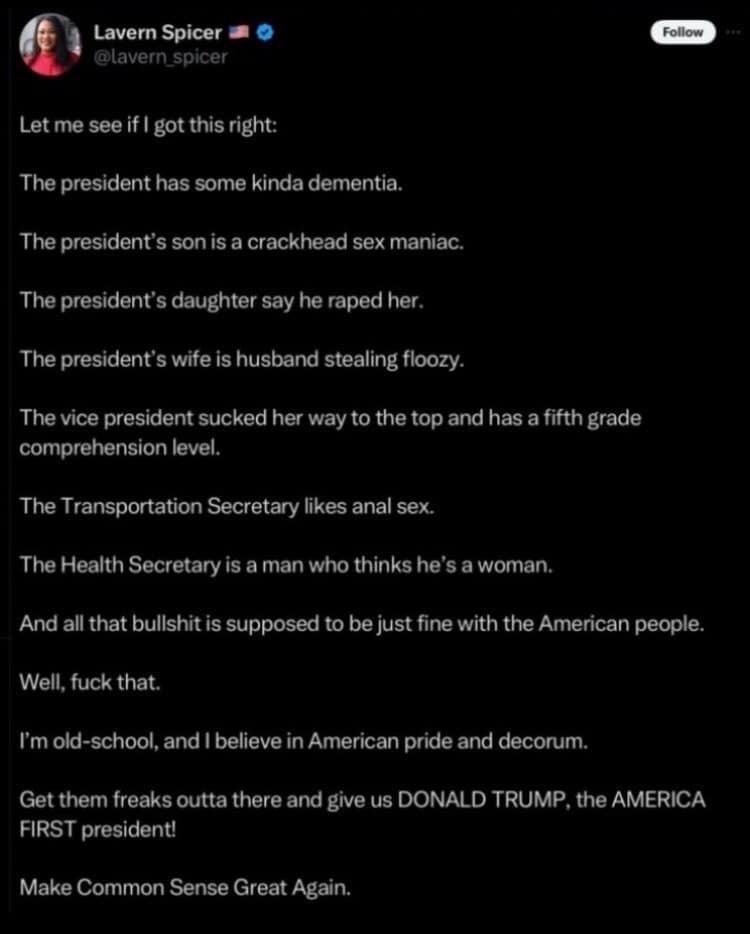 Lavern Spicer 🇺🇸
@lavern_spicer

Follow

Let me see if I got this right:

The president has some kinda dementia.

The president's son is a crackhead sex maniac.

The president's daughter say he raped her.

The president's wife is husband stealing floozy.

The vice president sucked her way to the top and has a fifth grade comprehension level.

The Transportation Secretary likes anal sex.

The Health Secretary is a man who thinks he's a woman.

And all that bullshit is supposed to be just fine with the American people.

Well, fuck that.

I'm old-school, and I believe in American pride and decorum.

Get them freaks outta there and give us DONALD TRUMP, the AMERICA FIRST president!

Make Common Sense Great Again.